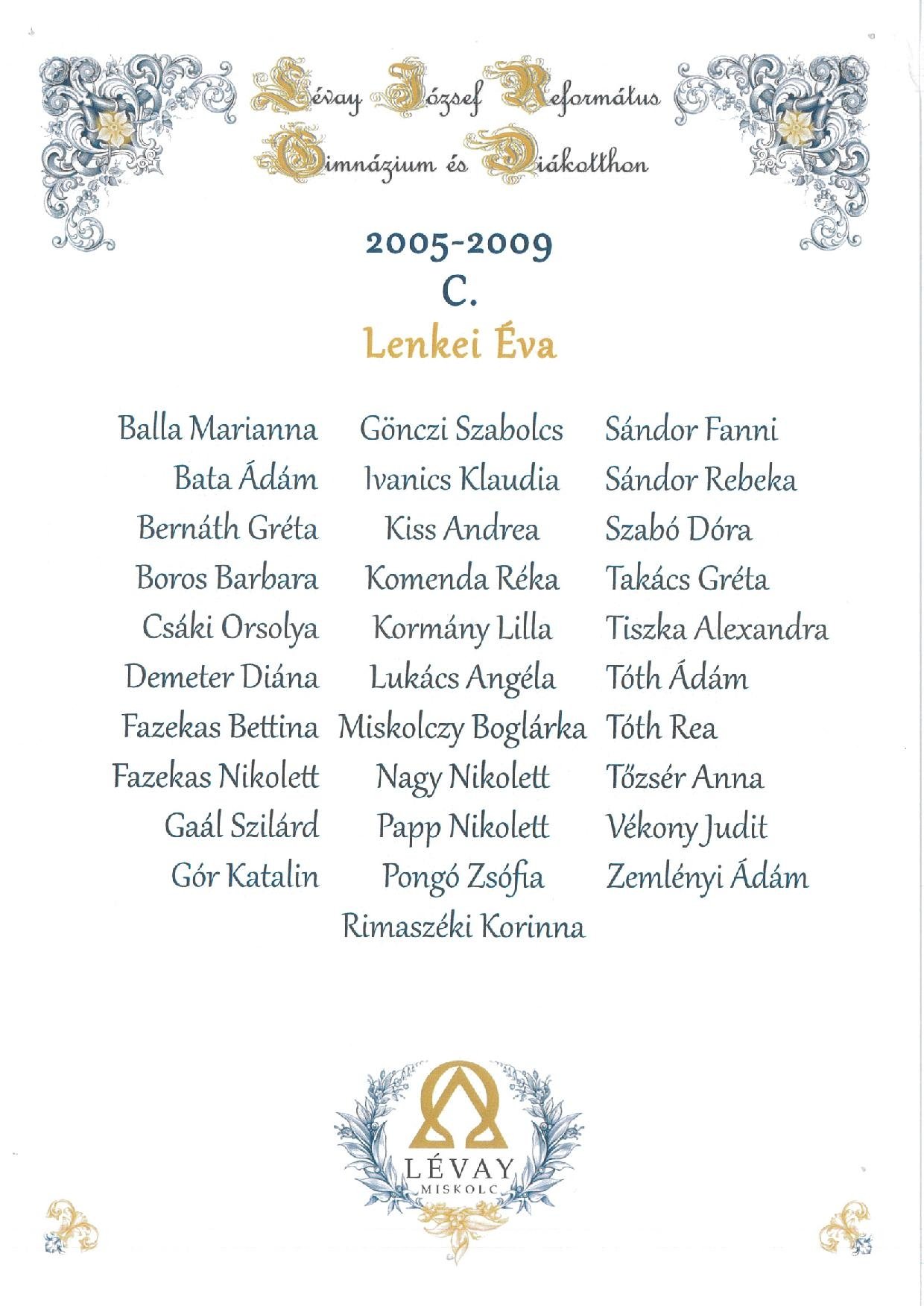 Lévay József Református Gimnázium és Diákotthon

2005-2009
C.
Lenkei Éva

Balla Marianna
Bata Ádám
Bernáth Gréta
Boros Barbara
Csáki Orsolya
Demeter Diána
Fazekas Bettina
Fazekas Nikolett
Gaál Szilárd
Gór Katalin

Gönczi Szabolcs
Ivanics Klaudia
Kiss Andrea
Komenda Réka
Kormány Lilla
Lukács Angéla
Miskolczy Boglárka
Nagy Nikolett
Papp Nikolett
Pongó Zsófia
Rimaszéki Korinna

Sándor Fanni
Sándor Rebeka
Szabó Dóra
Takács Gréta
Tiszka Alexandra
Tóth Ádám
Tóth Rea
Tőzsér Anna
Vékony Judit
Zemlényi Ádám

LÉVAY
MISKOLC